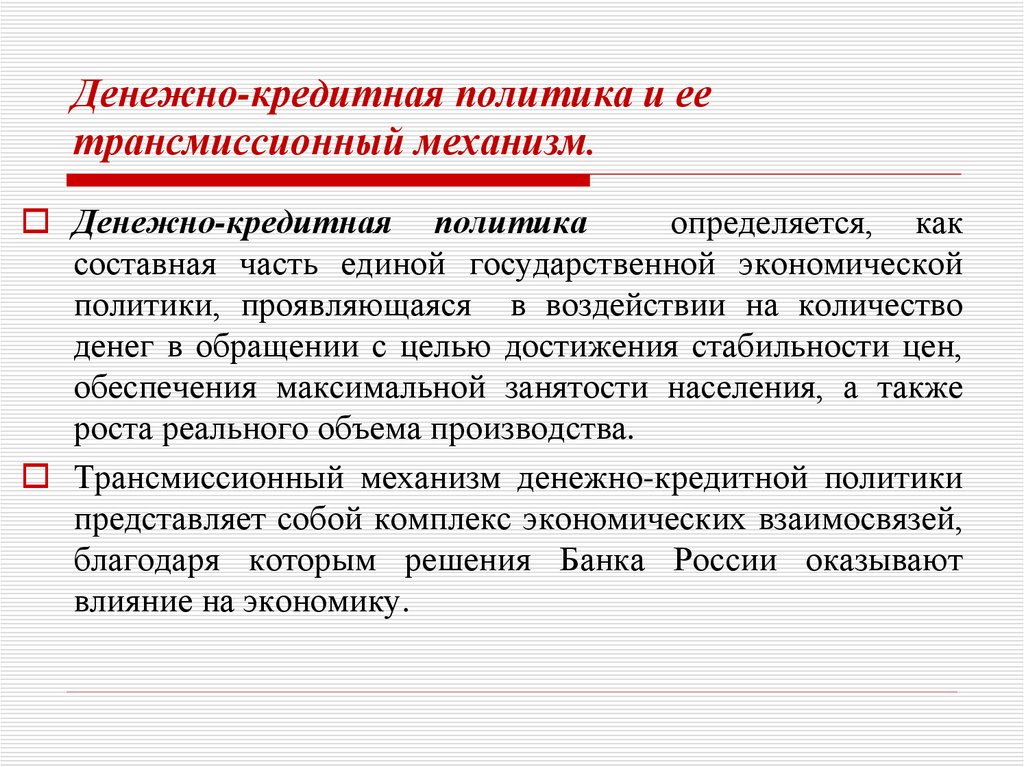 Денежно-кредитная политика и ее трансмиссионный механизм.

Денежно-кредитная политика определяется, как составная часть единой государственной экономической политики, проявляющаяся в воздействии на количество денег в обращении с целью достижения стабильности цен, обеспечения максимальной занятости населения, а также роста реального объема производства.

Трансмиссионный механизм денежно-кредитной политики представляет собой комплекс экономических взаимосвязей, благодаря которым решения Банка России оказывают влияние на экономику.